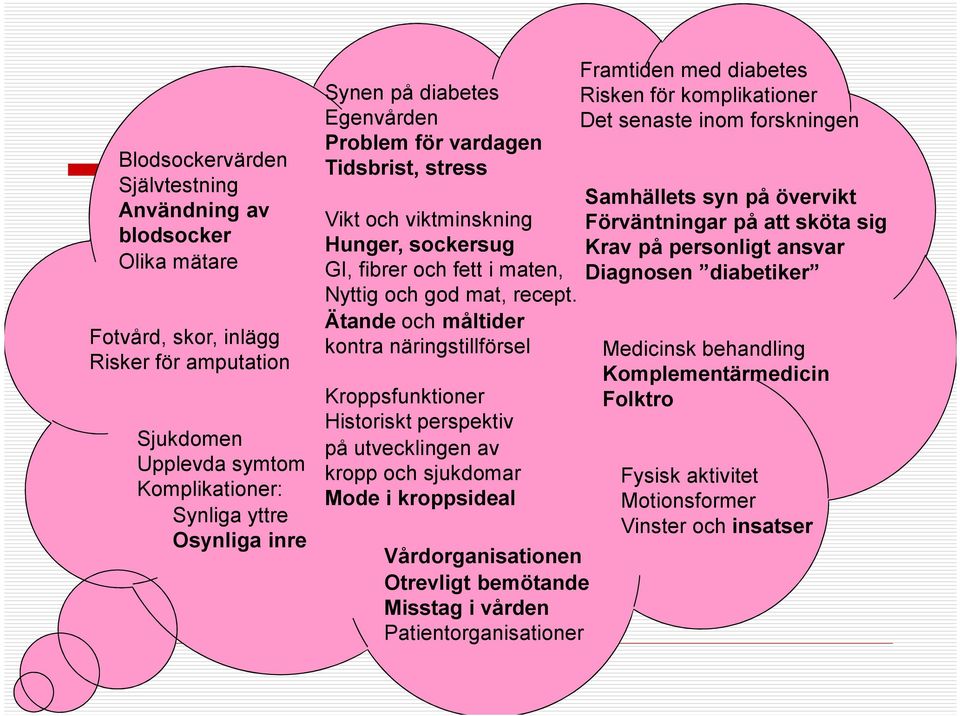 Blodsockervärden
Självtestning
Användning av blodsocker
Olika mätare

Fotvård, skor, inlägg
Risker för amputation

Sjukdomen
Upplevda symtom
Komplikationer:
Synliga yttre
Osynliga inre

Synen på diabetes
Egenvården
Problem för vardagen
Tidsbrist, stress

Vikt och viktminskning
Hunger, sockersug
GI, fibrer och fett i maten,
Nyttig och god mat, recept.
Ätande och måltider
kontra näringstillförsel

Kroppsfunktioner
Historiskt perspektiv
på utvecklingen av
kropp och sjukdomar
Mode i kroppsideal

Vårdorganisationen
Otrevligt bemötande
Misstag i vården
Patientorganisationer

Framtiden med diabetes
Risken för komplikationer
Det senaste inom forskningen

Samhällets syn på övervikt
Förväntningar på att sköta sig
Krav på personligt ansvar
Diagnosen ”diabetiker”

Medicinsk behandling
Komplementärmedicin
Folktro

Fysisk aktivitet
Motionsformer
Vinster och insatser